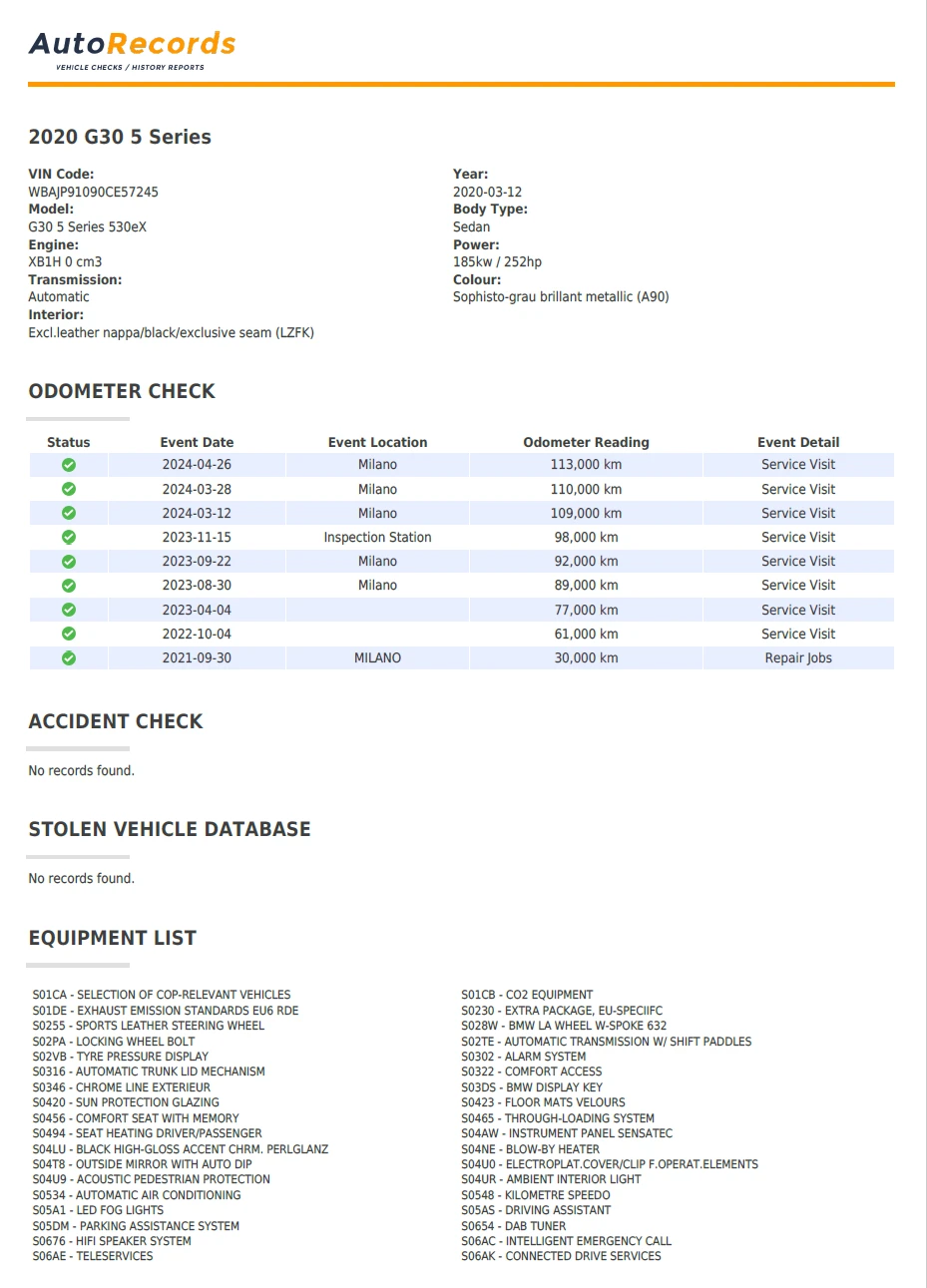 AutoRecords
VEHICLE CHECKS / HISTORY REPORTS

2020 G30 5 Series

VIN Code:
WBAJP91090CE57245
Model:
G30 5 Series 530eX
Engine:
XB1H 0 cm3
Transmission:
Automatic
Interior:
Excl.leather nappa/black/exclusive seam (LZFK)

Year:
2020-03-12
Body Type:
Sedan
Power:
185kw / 252hp
Colour:
Sophisto-grau brillant metallic (A90)

ODOMETER CHECK

| Status | Event Date | Event Location | Odometer Reading | Event Detail |
|---|---|---|---|---|
| | 2024-04-26 | Milano | 113,000 km | Service Visit |
| | 2024-03-28 | Milano | 110,000 km | Service Visit |
| | 2024-03-12 | Milano | 109,000 km | Service Visit |
| | 2023-11-15 | Inspection Station | 98,000 km | Service Visit |
| | 2023-09-22 | Milano | 92,000 km | Service Visit |
| | 2023-08-30 | Milano | 89,000 km | Service Visit |
| | 2023-04-04 | | 77,000 km | Service Visit |
| | 2022-10-04 | | 61,000 km | Service Visit |
| | 2021-09-30 | MILANO | 30,000 km | Repair Jobs |

ACCIDENT CHECK

No records found.

STOLEN VEHICLE DATABASE

No records found.

EQUIPMENT LIST

S01CA - SELECTION OF COP-RELEVANT VEHICLES
S01DE - EXHAUST EMISSION STANDARDS EU6 RDE
S0255 - SPORTS LEATHER STEERING WHEEL
S02PA - LOCKING WHEEL BOLT
S02VB - TYRE PRESSURE DISPLAY
S0316 - AUTOMATIC TRUNK LID MECHANISM
S0346 - CHROME LINE EXTERIEUR
S0420 - SUN PROTECTION GLAZING
S0456 - COMFORT SEAT WITH MEMORY
S0494 - SEAT HEATING DRIVER/PASSENGER
S04LU - BLACK HIGH-GLOSS ACCENT CHRM. PERLGLANZ
S04T8 - OUTSIDE MIRROR WITH AUTO DIP
S04U9 - ACOUSTIC PEDESTRIAN PROTECTION
S0534 - AUTOMATIC AIR CONDITIONING
S05A1 - LED FOG LIGHTS
S05DM - PARKING ASSISTANCE SYSTEM
S0676 - HIFI SPEAKER SYSTEM
S06AE - TELESERVICES

S01CB - CO2 EQUIPMENT
S0230 - EXTRA PACKAGE, EU-SPECIIFC
S028W - BMW LA WHEEL W-SPOKE 632
S02TE - AUTOMATIC TRANSMISSION W/ SHIFT PADDLES
S0302 - ALARM SYSTEM
S0322 - COMFORT ACCESS
S03DS - BMW DISPLAY KEY
S0423 - FLOOR MATS VELOURS
S0465 - THROUGH-LOADING SYSTEM
S04AW - INSTRUMENT PANEL SENSATEC
S04NE - BLOW-BY HEATER
S04U0 - ELECTROPLAT.COVER/CLIP F.OPERAT.ELEMENTS
S04UR - AMBIENT INTERIOR LIGHT
S0548 - KILOMETRE SPEEDO
S05AS - DRIVING ASSISTANT
S0654 - DAB TUNER
S06AC - INTELLIGENT EMERGENCY CALL
S06AK - CONNECTED DRIVE SERVICES